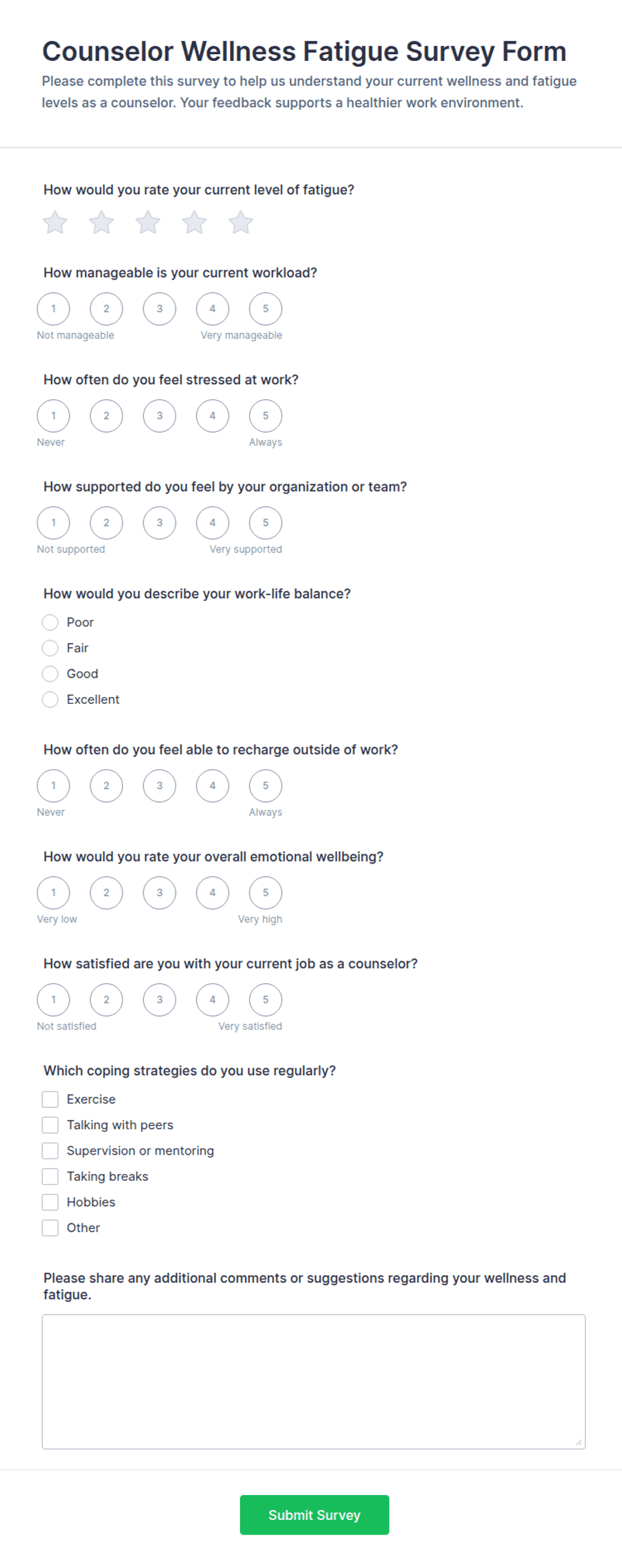 Counselor Wellness Fatigue Survey Form

Please complete this survey to help us understand your current wellness and fatigue levels as a counselor. Your feedback supports a healthier work environment.

How would you rate your current level of fatigue?

How manageable is your current workload?

1 2 3 4 5

Not manageable Very manageable

How often do you feel stressed at work?

1 2 3 4 5

Never Always

How supported do you feel by your organization or team?

1 2 3 4 5

Not supported Very supported

How would you describe your work-life balance?

Poor

Fair

Good

Excellent

How often do you feel able to recharge outside of work?

1 2 3 4 5

Never Always

How would you rate your overall emotional wellbeing?

1 2 3 4 5

Very low Very high

How satisfied are you with your current job as a counselor?

1 2 3 4 5

Not satisfied Very satisfied

Which coping strategies do you use regularly?

Exercise

Talking with peers

Supervision or mentoring

Taking breaks

Hobbies

Other

Please share any additional comments or suggestions regarding your wellness and fatigue.

Submit Survey